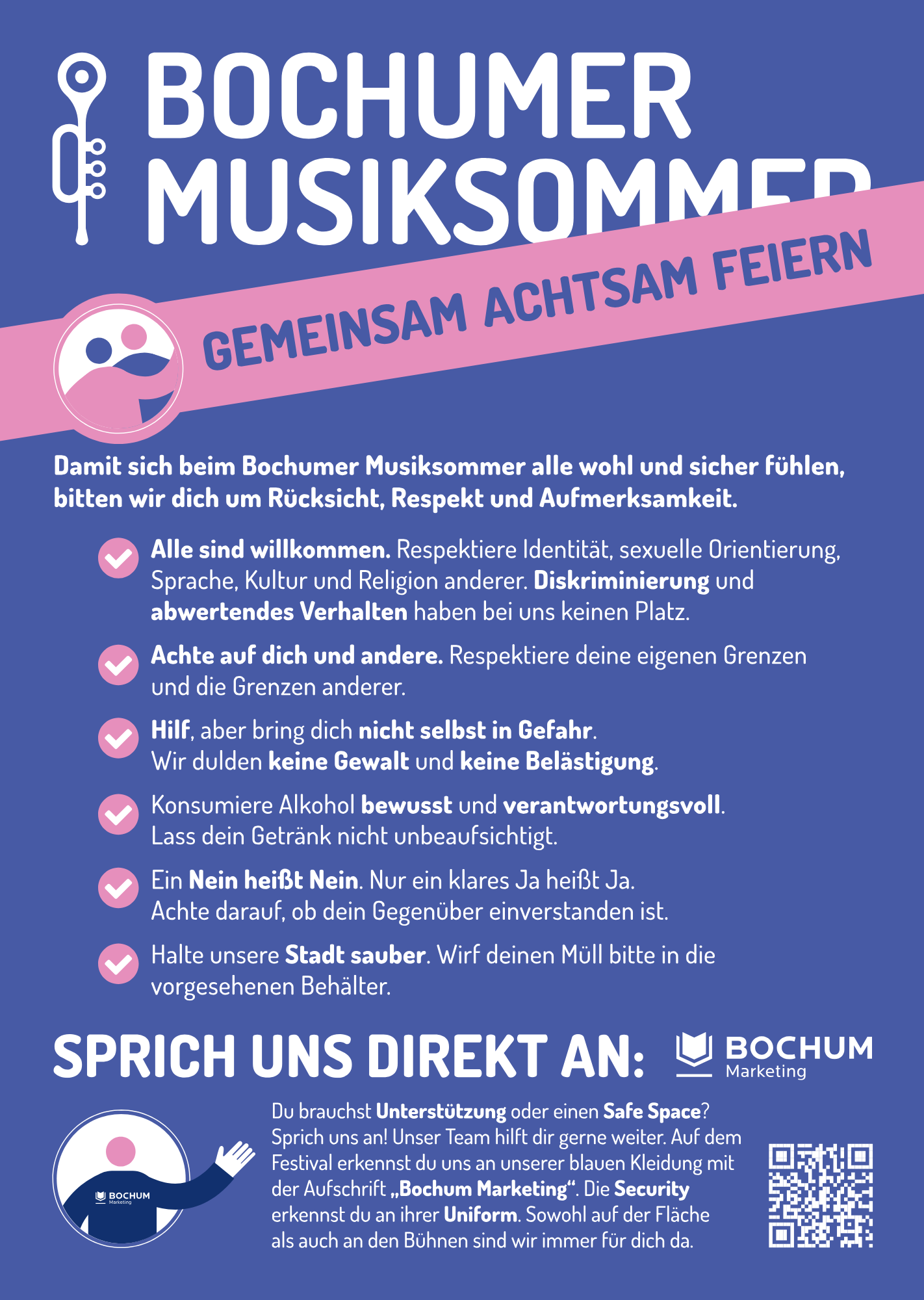 BOCHUMER MUSIKSOMMER

GEMEINSAM ACHTSAM FEIERN

Damit sich beim Bochumer Musiksommer alle wohl und sicher fühlen, bitten wir dich um Rücksicht, Respekt und Aufmerksamkeit.

Alle sind willkommen. Respektiere Identität, sexuelle Orientierung, Sprache, Kultur und Religion anderer. Diskriminierung und abwertendes Verhalten haben bei uns keinen Platz.

Achte auf dich und andere. Respektiere deine eigenen Grenzen und die Grenzen anderer.

Hilf, aber bring dich nicht selbst in Gefahr. Wir dulden keine Gewalt und keine Belästigung.

Konsumiere Alkohol bewusst und verantwortungsvoll. Lass dein Getränk nicht unbeaufsichtigt.

Ein Nein heißt Nein. Nur ein klares Ja heißt Ja. Achte darauf, ob dein Gegenüber einverstanden ist.

Halte unsere Stadt sauber. Wirf deinen Müll bitte in die vorgesehenen Behälter.

SPRICH UNS DIREKT AN:

BOCHUM Marketing

BOCHUM Marketing

Du brauchst Unterstützung oder einen Safe Space? Sprich uns an! Unser Team hilft dir gerne weiter. Auf dem Festival erkennst du uns an unserer blauen Kleidung mit der Aufschrift „Bochum Marketing“. Die Security erkennst du an ihrer Uniform. Sowohl auf der Fläche als auch an den Bühnen sind wir immer für dich da.